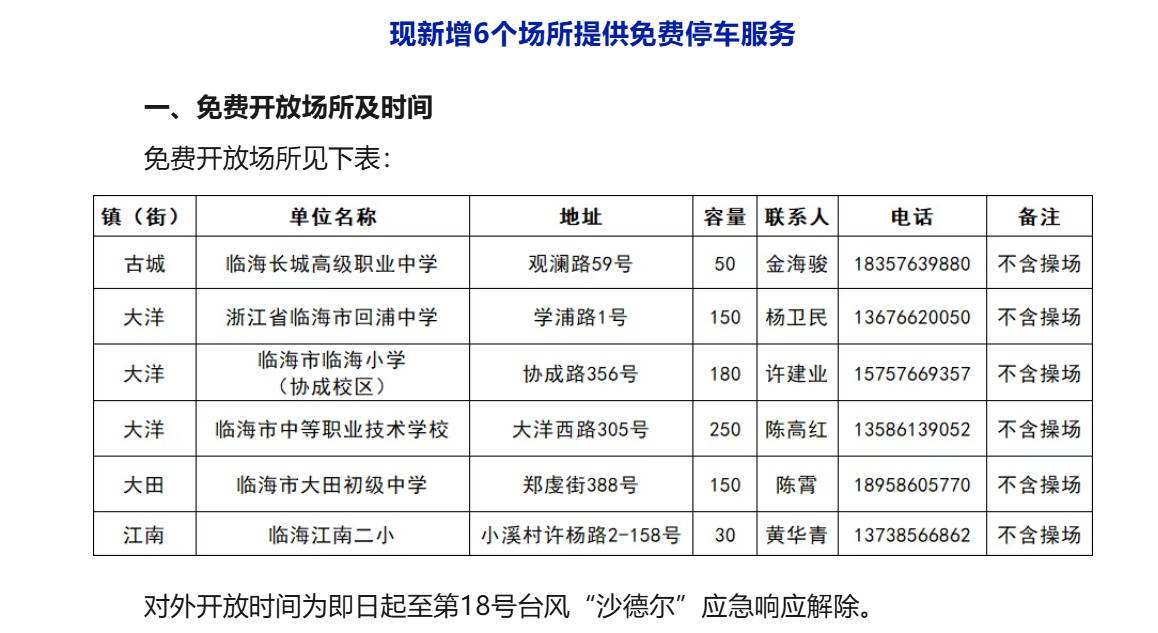 现新增6个场所提供免费停车服务

一、免费开放场所及时间

免费开放场所见下表：

| 镇（街） | 单位名称 | 地址 | 容量 | 联系人 | 电话 | 备注 |
|---|---|---|---|---|---|---|
| 古城 | 临海长城高级职业中学 | 观澜路59号 | 50 | 金海骏 | 18357639880 | 不含操场 |
| 大洋 | 浙江省临海市回浦中学 | 学浦路1号 | 150 | 杨卫民 | 13676620050 | 不含操场 |
| 大洋 | 临海市临海小学（协成校区） | 协成路356号 | 180 | 许建业 | 15757669357 | 不含操场 |
| 大洋 | 临海市中等职业技术学校 | 大洋西路305号 | 250 | 陈高红 | 13586139052 | 不含操场 |
| 大田 | 临海市大田初级中学 | 郑虔街388号 | 150 | 陈霄 | 18958605770 | 不含操场 |
| 江南 | 临海江南二小 | 小溪村许杨路2-158号 | 30 | 黄华青 | 13738566862 | 不含操场 |

对外开放时间为即日起至第18号台风“沙德尔”应急响应解除。